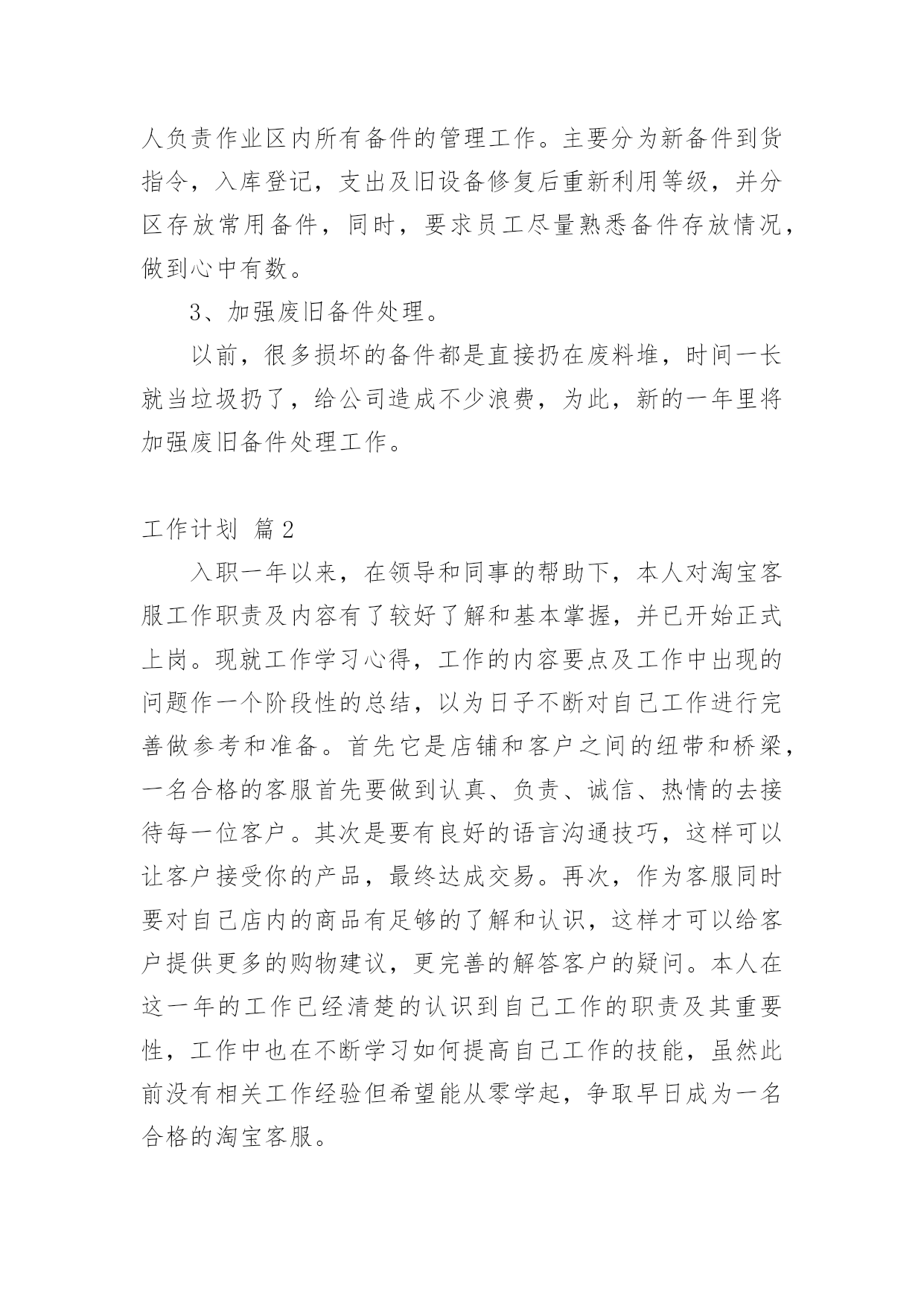 人负责作业区内所有备件的管理工作。主要分为新备件到货指令，入库登记，支出及旧设备修复后重新利用等级，并分区存放常用备件，同时，要求员工尽量熟悉备件存放情况，做到心中有数。

3、加强废旧备件处理。

以前，很多损坏的备件都是直接扔在废料堆，时间一长就当垃圾扔了，给公司造成不少浪费，为此，新的一年里将加强废旧备件处理工作。

工作计划 篇2

入职一年以来，在领导和同事的帮助下，本人对淘宝客服工作职责及内容有了较好了解和基本掌握，并已开始正式上岗。现就工作学习心得，工作的内容要点及工作中出现的问题作一个阶段性的总结，以为日子不断对自己工作进行完善做参考和准备。首先它是店铺和客户之间的纽带和桥梁，一名合格的客服首先要做到认真、负责、诚信、热情的去接待每一位客户。其次是要有良好的语言沟通技巧，这样可以让客户接受你的产品，最终达成交易。再次，作为客服同时要对自己店内的商品有足够的了解和认识，这样才可以给客户提供更多的购物建议，更完善的解答客户的疑问。本人在这一年的工作已经清楚的认识到自己工作的职责及其重要性，工作中也在不断学习如何提高自己工作的技能，虽然此前没有相关工作经验但希望能从零学起，争取早日成为一名合格的淘宝客服。